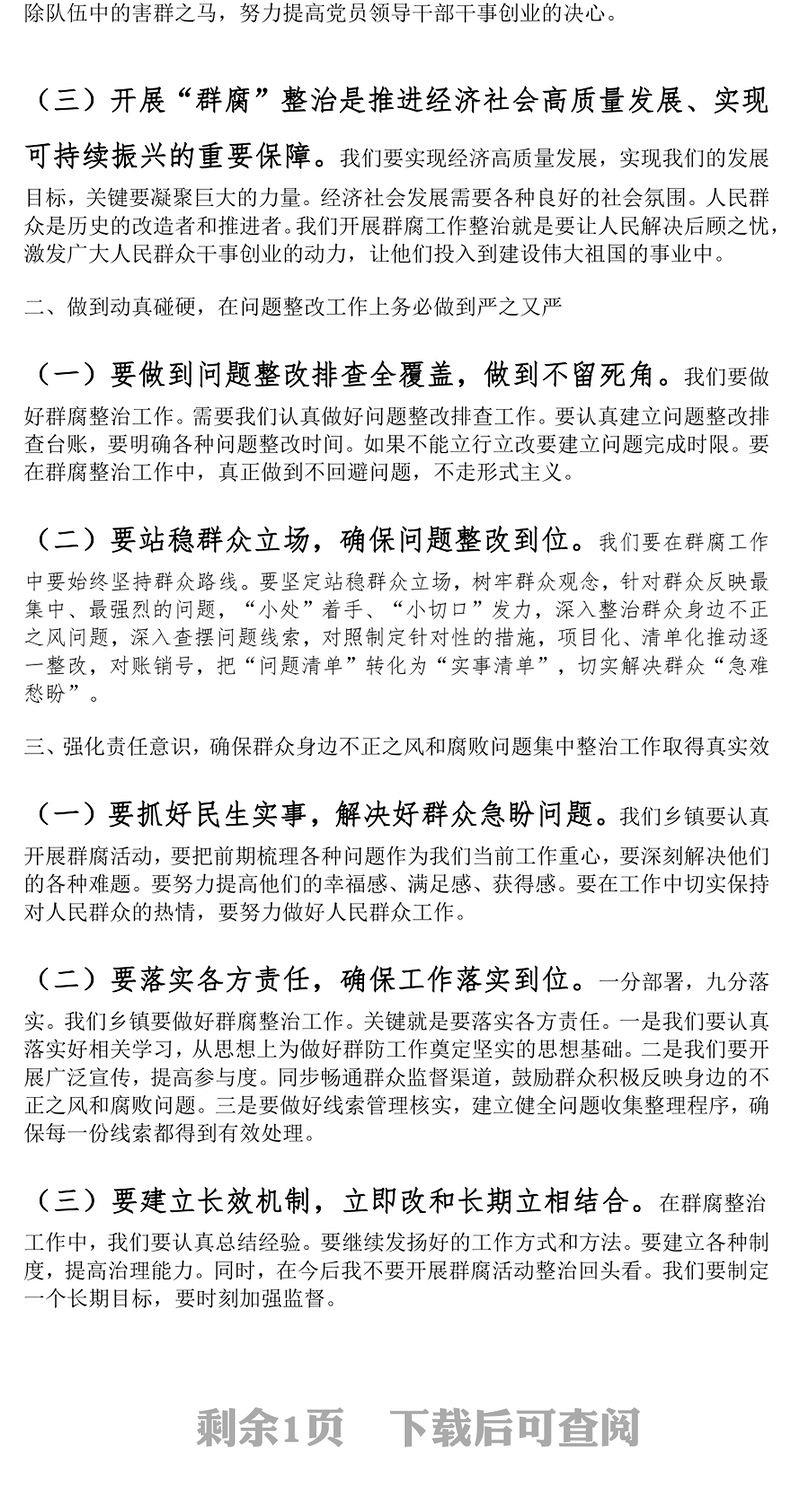 除队伍中的害群之马，努力提高党员领导干部干事创业的决心。

（三）开展“群腐”整治是推进经济社会高质量发展、实现可持续振兴的重要保障。我们要实现经济高质量发展，实现我们的发展目标，关键要凝聚巨大的力量。经济社会发展需要各种良好的社会氛围。人民群众是历史的改造者和推进者。我们开展群腐工作整治就是要让人民解决后顾之忧，激发广大人民群众干事创业的动力，让他们投入到建设伟大祖国的事业中。

二、做到动真碰硬，在问题整改工作上务必做到严之又严

（一）要做到问题整改排查全覆盖，做到不留死角。我们要做好群腐整治工作。需要我们认真做好问题整改排查工作。要认真建立问题整改排查台账，要明确各种问题整改时间。如果不能立行立改要建立问题完成时限。要在群腐整治工作中，真正做到不回避问题，不走形式主义。

（二）要站稳群众立场，确保问题整改到位。我们要在群腐工作中要始终坚持群众路线。要坚定站稳群众立场，树牢群众观念，针对群众反映最集中、最强烈的问题，“小处”着手、“小切口”发力，深入整治群众身边不正之风问题，深入查摆问题线索，对照制定针对性的措施，项目化、清单化推动逐一整改，对账销号，把“问题清单”转化为“实事清单”，切实解决群众“急难愁盼”。

三、强化责任意识，确保群众身边不正之风和腐败问题集中整治工作取得真实效

（一）要抓好民生实事，解决好群众急盼问题。我们乡镇要认真开展群腐活动，要把前期梳理各种问题作为我们当前工作重心，要深刻解决他们的各种难题。要努力提高他们的幸福感、满足感、获得感。要在工作中切实保持对人民群众的热情，要努力做好人民群众工作。

（二）要落实各方责任，确保工作落实到位。一分部署，九分落实。我们乡镇要做好群腐整治工作。关键就是要落实各方责任。一是我们要认真落实好相关学习，从思想上为做好群防工作奠定坚实的思想基础。二是我们要开展广泛宣传，提高参与度。同步畅通群众监督渠道，鼓励群众积极反映身边的不正之风和腐败问题。三是要做好线索管理核实，建立健全问题收集整理程序，确保每一份线索都得到有效处理。

（三）要建立长效机制，立即改和长期立相结合。在群腐整治工作中，我们要认真总结经验。要继续发扬好的工作方式和方法。要建立各种制度，提高治理能力。同时，在今后我不要开展群腐活动整治回头看。我们要制定一个长期目标，要时刻加强监督。

剩余1页　下载后可查阅